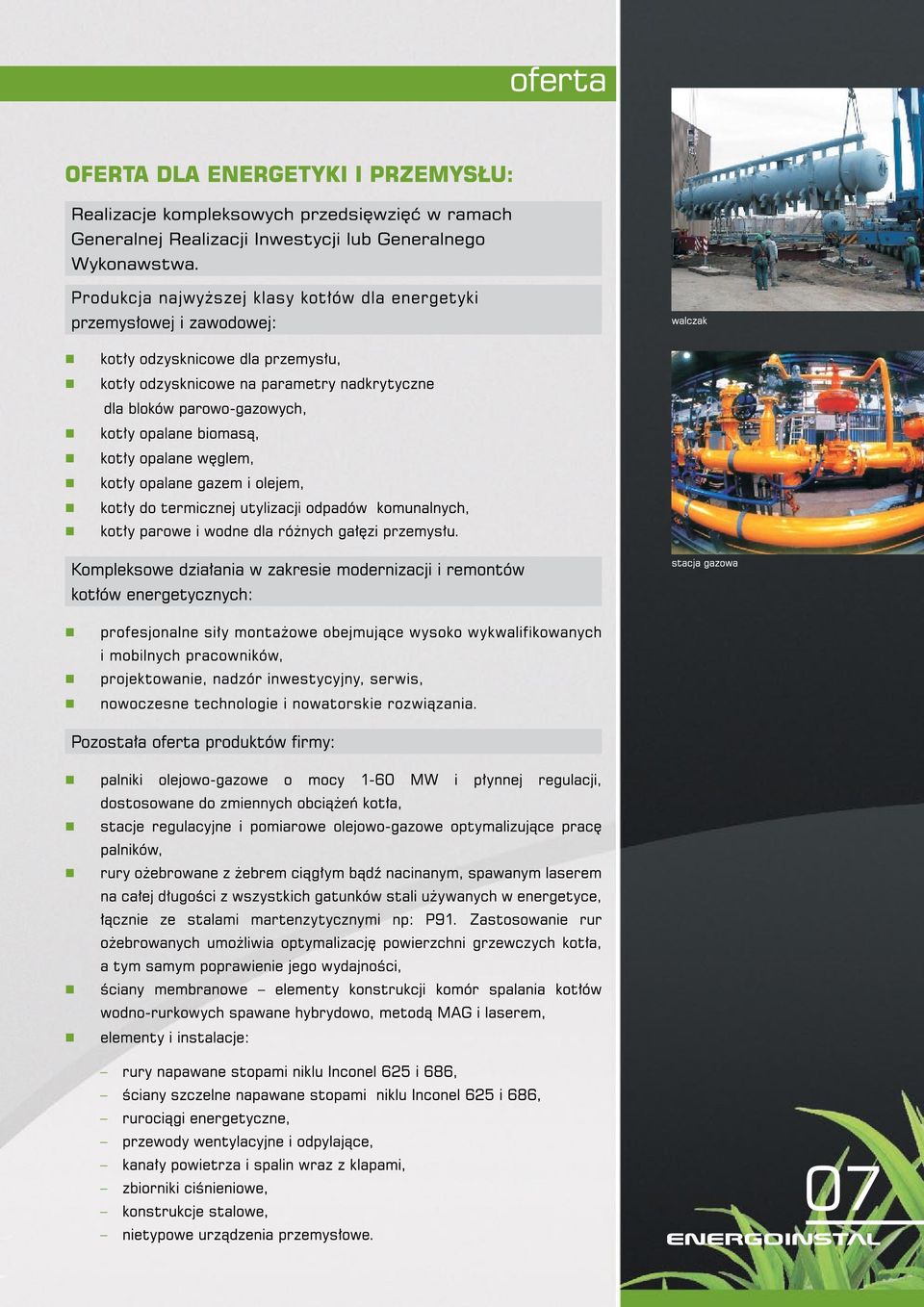 oferta

OFERTA DLA ENERGETYKI I PRZEMYSŁU:

Realizacje kompleksowych przedsięwzięć w ramach Generalnej Realizacji Inwestycji lub Generalnego Wykonawstwa.

Produkcja najwyższej klasy kotłów dla energetyki przemysłowej i zawodowej:

kotły odzysknicowe dla przemysłu,
kotły odzysknicowe na parametry nadkrytyczne dla bloków parowo-gazowych,
kotły opalane biomasą,
kotły opalane węglem,
kotły opalane gazem i olejem,
kotły do termicznej utylizacji odpadów komunalnych,
kotły parowe i wodne dla różnych gałęzi przemysłu.

Kompleksowe działania w zakresie modernizacji i remontów kotłów energetycznych:

profesjonalne siły montażowe obejmujące wysoko wykwalifikowanych i mobilnych pracowników,
projektowanie, nadzór inwestycyjny, serwis,
nowoczesne technologie i nowatorskie rozwiązania.

Pozostała oferta produktów firmy:

palniki olejowo-gazowe o mocy 1-60 MW i płynnej regulacji, dostosowane do zmiennych obciążeń kotła,
stacje regulacyjne i pomiarowe olejowo-gazowe optymalizujące pracę palników,
rury ożebrowane z żebrem ciągłym bądź nacinanym, spawanym laserem na całej długości z wszystkich gatunków stali używanych w energetyce, łącznie ze stalami martenzytycznymi np: P91. Zastosowanie rur ożebrowanych umożliwia optymalizację powierzchni grzewczych kotła, a tym samym poprawienie jego wydajności,
ściany membranowe – elementy konstrukcji komór spalania kotłów wodno-rurkowych spawane hybrydowo, metodą MAG i laserem,
elementy i instalacje:

– rury napawane stopami niklu Inconel 625 i 686,
– ściany szczelne napawane stopami niklu Inconel 625 i 686,
– rurociągi energetyczne,
– przewody wentylacyjne i odpylające,
– kanały powietrza i spalin wraz z klapami,
– zbiorniki ciśnieniowe,
– konstrukcje stalowe,
– nietypowe urządzenia przemysłowe.

walczak

stacja gazowa

07

ENERGOINSTAL